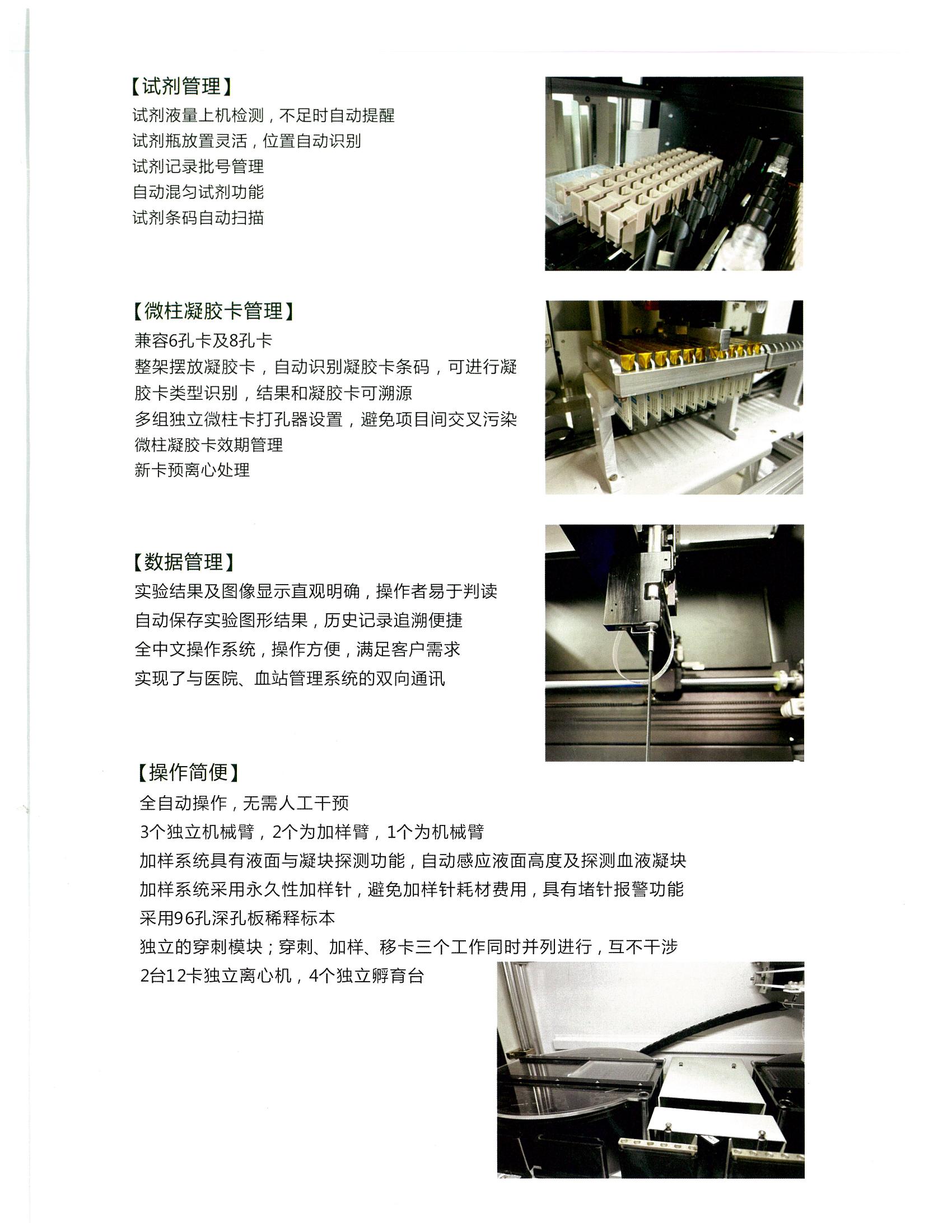 【试剂管理】
试剂液量上机检测，不足时自动提醒
试剂瓶放置灵活，位置自动识别
试剂记录批号管理
自动混匀试剂功能
试剂条码自动扫描

【微柱凝胶卡管理】
兼容6孔卡及8孔卡
整架摆放凝胶卡，自动识别凝胶卡条码，可进行凝胶卡类型识别，结果和凝胶卡可溯源
多组独立微柱卡打孔器设置，避免项目间交叉污染
微柱凝胶卡效期管理
新卡预离心处理

【数据管理】
实验结果及图像显示直观明确，操作者易于判读
自动保存实验图形结果，历史记录追溯便捷
全中文操作系统，操作方便，满足客户需求
实现了与医院、血站管理系统的双向通讯

【操作简便】
全自动操作，无需人工干预
3个独立机械臂，2个为加样臂，1个为机械臂
加样系统具有液面与凝块探测功能，自动感应液面高度及探测血液凝块
加样系统采用永久性加样针，避免加样针耗材费用，具有堵针报警功能
采用96孔深孔板稀释标本
独立的穿刺模块；穿刺、加样、移卡三个工作同时并列进行，互不干涉
2台12卡独立离心机，4个独立孵育台